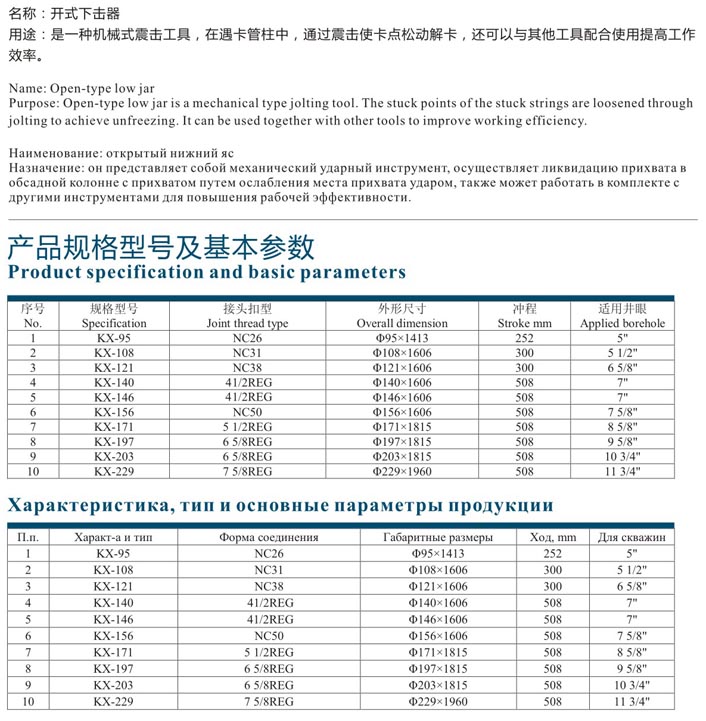 名称：开式下击器
用途：是一种机械式震击工具，在遇卡管柱中，通过震击使卡点松动解卡，还可以与其他工具配合使用提高工作效率。

Name: Open-type low jar
Purpose: Open-type low jar is a mechanical type jolting tool. The stuck points of the stuck strings are loosened through jolting to achieve unfreezing. It can be used together with other tools to improve working efficiency.

Наименование: открытый нижний яс
Назначение: он представляет собой механический ударный инструмент, осуществляет ликвидацию прихвата в обсадной колонне с прихватом путем ослабления места прихвата ударом, также может работать в комплекте с другими инструментами для повышения рабочей эффективности.

产品规格型号及基本参数
Product specification and basic parameters

| 序号 No. | 规格型号 Specification | 接头扣型 Joint thread type | 外形尺寸 Overall dimension | 冲程 Stroke mm | 适用井眼 Applied borehole |
|---|---|---|---|---|---|
| 1 | KX-95 | NC26 | Φ95×1413 | 252 | 5" |
| 2 | KX-108 | NC31 | Φ108×1606 | 300 | 5 1/2" |
| 3 | KX-121 | NC38 | Φ121×1606 | 300 | 6 5/8" |
| 4 | KX-140 | 41/2REG | Φ140×1606 | 508 | 7" |
| 5 | KX-146 | 41/2REG | Φ146×1606 | 508 | 7" |
| 6 | KX-156 | NC50 | Φ156×1606 | 508 | 7 5/8" |
| 7 | KX-171 | 5 1/2REG | Φ171×1815 | 508 | 8 5/8" |
| 8 | KX-197 | 6 5/8REG | Φ197×1815 | 508 | 9 5/8" |
| 9 | KX-203 | 6 5/8REG | Φ203×1815 | 508 | 10 3/4" |
| 10 | KX-229 | 7 5/8REG | Φ229×1960 | 508 | 11 3/4" |

Характеристика, тип и основные параметры продукции

| П.п. | Характ-а и тип | Форма соединения | Габаритные размеры | Ход, mm | Для скважин |
|---|---|---|---|---|---|
| 1 | KX-95 | NC26 | Φ95×1413 | 252 | 5" |
| 2 | KX-108 | NC31 | Φ108×1606 | 300 | 5 1/2" |
| 3 | KX-121 | NC38 | Φ121×1606 | 300 | 6 5/8" |
| 4 | KX-140 | 41/2REG | Φ140×1606 | 508 | 7" |
| 5 | KX-146 | 41/2REG | Φ146×1606 | 508 | 7" |
| 6 | KX-156 | NC50 | Φ156×1606 | 508 | 7 5/8" |
| 7 | KX-171 | 5 1/2REG | Φ171×1815 | 508 | 8 5/8" |
| 8 | KX-197 | 6 5/8REG | Φ197×1815 | 508 | 9 5/8" |
| 9 | KX-203 | 6 5/8REG | Φ203×1815 | 508 | 10 3/4" |
| 10 | KX-229 | 7 5/8REG | Φ229×1960 | 508 | 11 3/4" |